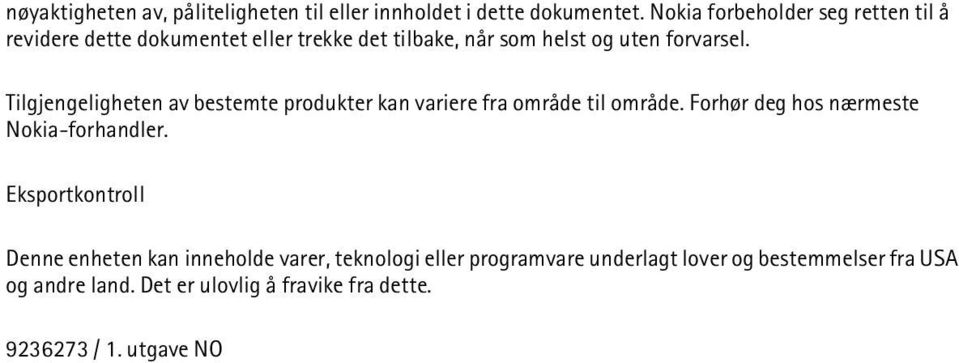 nøyaktigheten av, påliteligheten til eller innholdet i dette dokumentet. Nokia forbeholder seg retten til å revidere dette dokumentet eller trekke det tilbake, når som helst og uten forvarsel.

Tilgjengeligheten av bestemte produkter kan variere fra område til område. Forhør deg hos nærmeste Nokia-forhandler.

Eksportkontroll

Denne enheten kan inneholde varer, teknologi eller programvare underlagt lover og bestemmelser fra USA og andre land. Det er ulovlig å fravike fra dette.

9236273 / 1. utgave NO